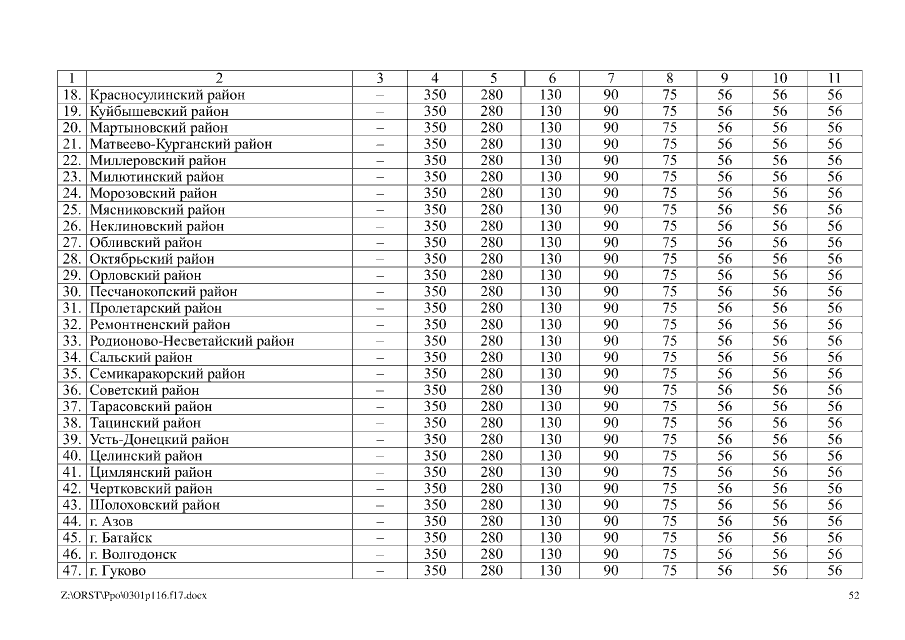 | 1 | 2 | 3 | 4 | 5 | 6 | 7 | 8 | 9 | 10 | 11 |
|---|---|---|---|---|---|---|---|---|---|---|
| 18. | Красносулинский район | – | 350 | 280 | 130 | 90 | 75 | 56 | 56 | 56 |
| 19. | Куйбышевский район | – | 350 | 280 | 130 | 90 | 75 | 56 | 56 | 56 |
| 20. | Мартыновский район | – | 350 | 280 | 130 | 90 | 75 | 56 | 56 | 56 |
| 21. | Матвеево-Курганский район | – | 350 | 280 | 130 | 90 | 75 | 56 | 56 | 56 |
| 22. | Миллеровский район | – | 350 | 280 | 130 | 90 | 75 | 56 | 56 | 56 |
| 23. | Милютинский район | – | 350 | 280 | 130 | 90 | 75 | 56 | 56 | 56 |
| 24. | Морозовский район | – | 350 | 280 | 130 | 90 | 75 | 56 | 56 | 56 |
| 25. | Мясниковский район | – | 350 | 280 | 130 | 90 | 75 | 56 | 56 | 56 |
| 26. | Неклиновский район | – | 350 | 280 | 130 | 90 | 75 | 56 | 56 | 56 |
| 27. | Обливский район | – | 350 | 280 | 130 | 90 | 75 | 56 | 56 | 56 |
| 28. | Октябрьский район | – | 350 | 280 | 130 | 90 | 75 | 56 | 56 | 56 |
| 29. | Орловский район | – | 350 | 280 | 130 | 90 | 75 | 56 | 56 | 56 |
| 30. | Песчанокопский район | – | 350 | 280 | 130 | 90 | 75 | 56 | 56 | 56 |
| 31. | Пролетарский район | – | 350 | 280 | 130 | 90 | 75 | 56 | 56 | 56 |
| 32. | Ремонтненский район | – | 350 | 280 | 130 | 90 | 75 | 56 | 56 | 56 |
| 33. | Родионово-Несветайский район | – | 350 | 280 | 130 | 90 | 75 | 56 | 56 | 56 |
| 34. | Сальский район | – | 350 | 280 | 130 | 90 | 75 | 56 | 56 | 56 |
| 35. | Семикаракорский район | – | 350 | 280 | 130 | 90 | 75 | 56 | 56 | 56 |
| 36. | Советский район | – | 350 | 280 | 130 | 90 | 75 | 56 | 56 | 56 |
| 37. | Тарасовский район | – | 350 | 280 | 130 | 90 | 75 | 56 | 56 | 56 |
| 38. | Тацинский район | – | 350 | 280 | 130 | 90 | 75 | 56 | 56 | 56 |
| 39. | Усть-Донецкий район | – | 350 | 280 | 130 | 90 | 75 | 56 | 56 | 56 |
| 40. | Целинский район | – | 350 | 280 | 130 | 90 | 75 | 56 | 56 | 56 |
| 41. | Цимлянский район | – | 350 | 280 | 130 | 90 | 75 | 56 | 56 | 56 |
| 42. | Чертковский район | – | 350 | 280 | 130 | 90 | 75 | 56 | 56 | 56 |
| 43. | Шолоховский район | – | 350 | 280 | 130 | 90 | 75 | 56 | 56 | 56 |
| 44. | г. Азов | – | 350 | 280 | 130 | 90 | 75 | 56 | 56 | 56 |
| 45. | г. Батайск | – | 350 | 280 | 130 | 90 | 75 | 56 | 56 | 56 |
| 46. | г. Волгодонск | – | 350 | 280 | 130 | 90 | 75 | 56 | 56 | 56 |
| 47. | г. Гуково | – | 350 | 280 | 130 | 90 | 75 | 56 | 56 | 56 |

Z:\ORST\Ppo\0301p116.f17.docx 52